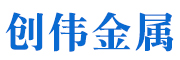 创伟金属